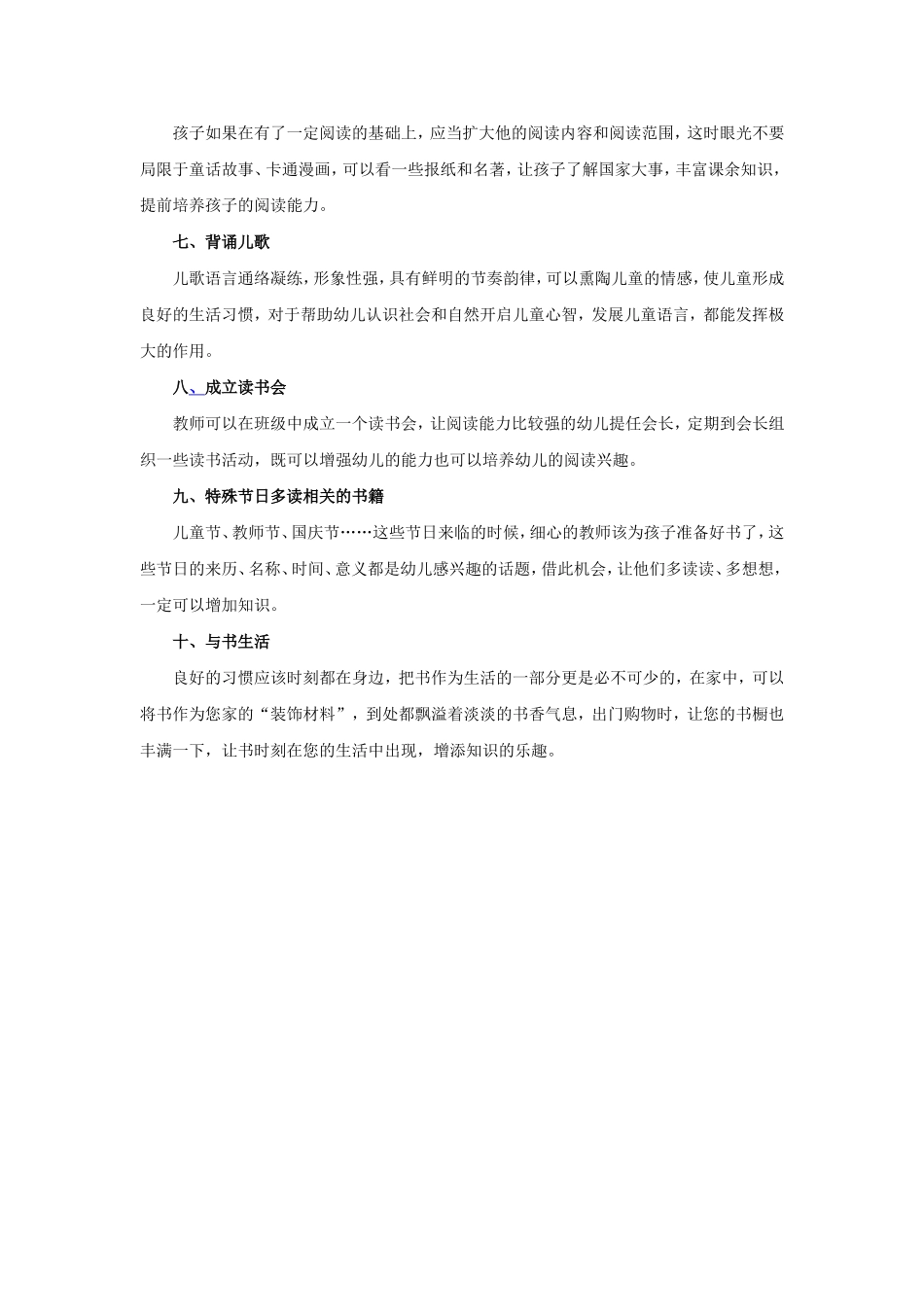 孩子如果在有了一定阅读的基础上，应当扩大他的阅读内容和阅读范围，这时眼光不要局限于童话故事、卡通漫画，可以看一些报纸和名著，让孩子了解国家大事，丰富课余知识，提前培养孩子的阅读能力。

七、背诵儿歌

儿歌语言通络凝练，形象性强，具有鲜明的节奏韵律，可以熏陶儿童的情感，使儿童形成良好的生活习惯，对于帮助幼儿认识社会和自然开启儿童心智，发展儿童语言，都能发挥极大的作用。

八、成立读书会

教师可以在班级中成立一个读书会，让阅读能力比较强的幼儿提任会长，定期到会长组织一些读书活动，既可以增强幼儿的能力也可以培养幼儿的阅读兴趣。

九、特殊节日多读相关的书籍

儿童节、教师节、国庆节……这些节日来临的时候，细心的教师该为孩子准备好书了，这些节日的来历、名称、时间、意义都是幼儿感兴趣的话题，借此机会，让他们多读读、多想想，一定可以增加知识。

十、与书生活

良好的习惯应该时刻都在身边，把书作为生活的一部分更是必不可少的，在家中，可以将书作为您家的“装饰材料”，到处都飘溢着淡淡的书香气息，出门购物时，让您的书橱也丰满一下，让书时刻在您的生活中出现，增添知识的乐趣。